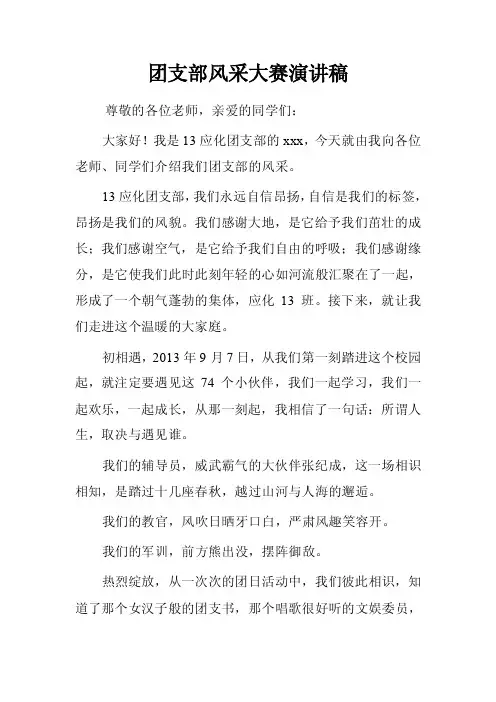 团支部风采大赛演讲稿

尊敬的各位老师，亲爱的同学们：

大家好！我是13应化团支部的xxx，今天就由我向各位老师、同学们介绍我们团支部的风采。

13应化团支部，我们永远自信昂扬，自信是我们的标签，昂扬是我们的风貌。我们感谢大地，是它给予我们茁壮的成长；我们感谢空气，是它给予我们自由的呼吸；我们感谢缘分，是它使我们此时此刻年轻的心如河流般汇聚在了一起，形成了一个朝气蓬勃的集体，应化 13 班。接下来，就让我们走进这个温暖的大家庭。

初相遇，2013年9月7日，从我们第一刻踏进这个校园起，就注定要遇见这 74 个小伙伴，我们一起学习，我们一起欢乐，一起成长，从那一刻起，我相信了一句话：所谓人生，取决与遇见谁。

我们的辅导员，威武霸气的大伙伴张纪成，这一场相识相知，是踏过十几座春秋，越过山河与人海的邂逅。

我们的教官，风吹日晒牙口白，严肃风趣笑容开。

我们的军训，前方熊出没，摆阵御敌。

热烈绽放，从一次次的团日活动中，我们彼此相识，知道了那个女汉子般的团支书，那个唱歌很好听的文娱委员，